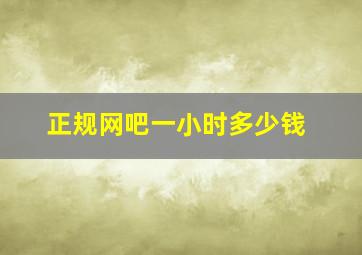 正规网吧一小时多少钱